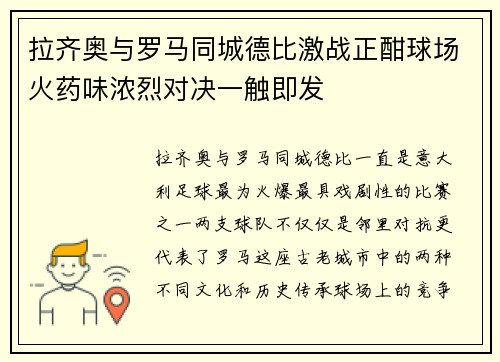 拉齐奥与罗马同城德比激战正酣球场火药味浓烈对决一触即发

拉齐奥与罗马同城德比一直是意大利足球最为火爆最具戏剧性的比赛之一两支球队不仅仅是邻里对抗更代表了罗马这座古老城市中的两种不同文化和历史传承球场上的竞争